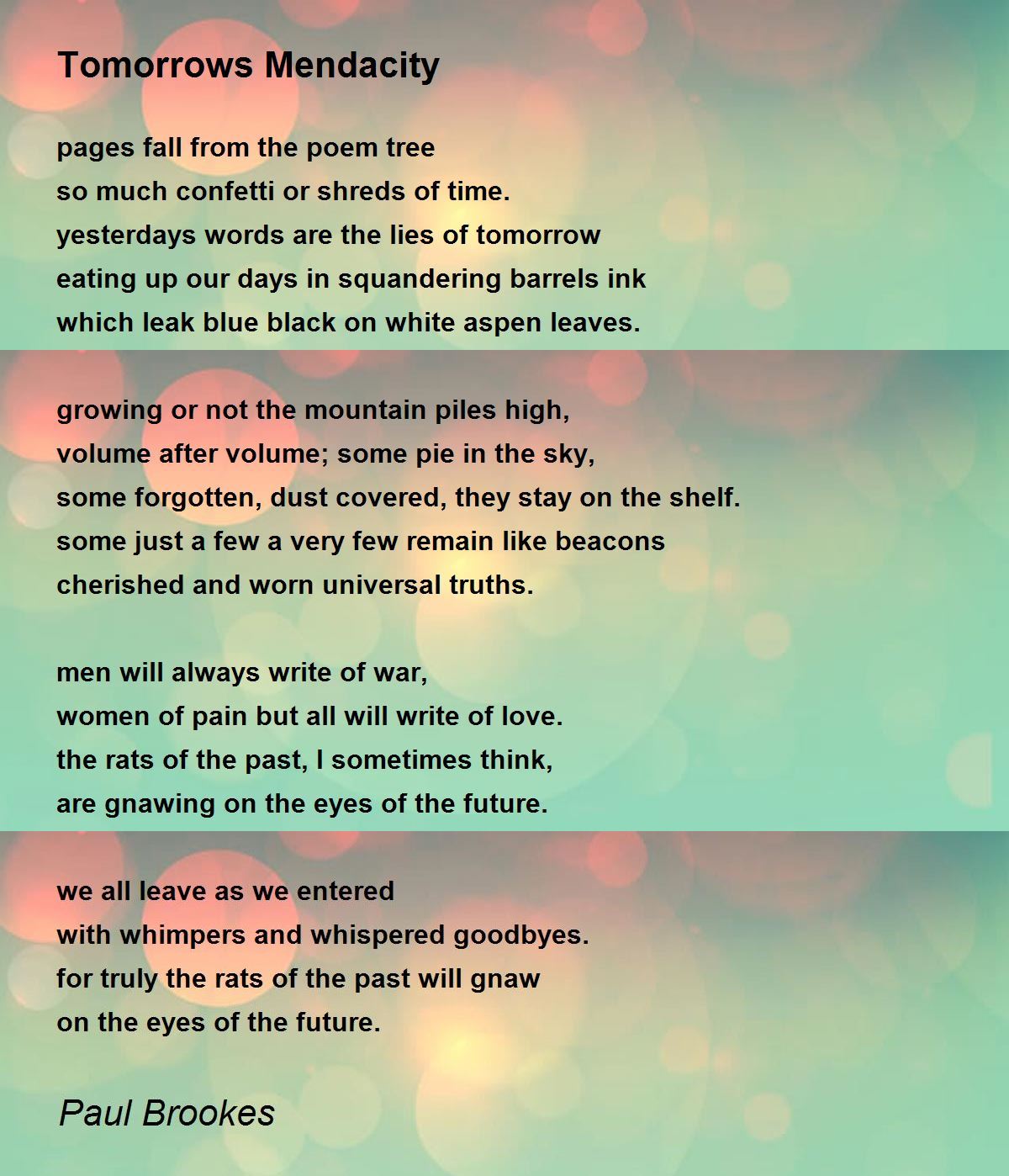 Tomorrows Mendacity

pages fall from the poem tree
so much confetti or shreds of time.
yesterdays words are the lies of tomorrow
eating up our days in squandering barrels ink
which leak blue black on white aspen leaves.

growing or not the mountain piles high,
volume after volume; some pie in the sky,
some forgotten, dust covered, they stay on the shelf.
some just a few a very few remain like beacons
cherished and worn universal truths.

men will always write of war,
women of pain but all will write of love.
the rats of the past, I sometimes think,
are gnawing on the eyes of the future.

we all leave as we entered
with whimpers and whispered goodbyes.
for truly the rats of the past will gnaw
on the eyes of the future.

Paul Brookes